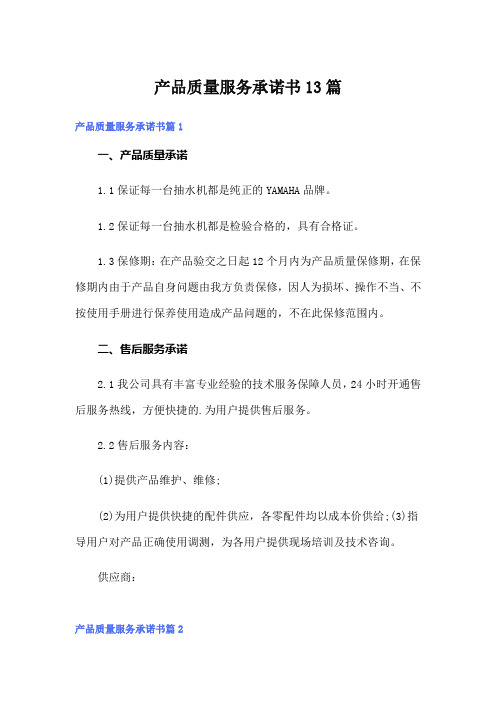 产品质量服务承诺书13篇

产品质量服务承诺书篇1

一、产品质量承诺

1.1保证每一台抽水机都是纯正的YAMAHA品牌。

1.2保证每一台抽水机都是检验合格的，具有合格证。

1.3保修期：在产品验交之日起12个月内为产品质量保修期，在保修期内由于产品自身问题由我方负责保修，因人为损坏、操作不当、不按使用手册进行保养使用造成产品问题的，不在此保修范围内。

二、售后服务承诺

2.1我公司具有丰富专业经验的技术服务保障人员，24小时开通售后服务热线，方便快捷的.为用户提供售后服务。

2.2售后服务内容：

(1)提供产品维护、维修；

(2)为用户提供快捷的配件供应，各零配件均以成本价供给；(3)指导用户对产品正确使用调测，为各用户提供现场培训及技术咨询。

供应商：

产品质量服务承诺书篇2